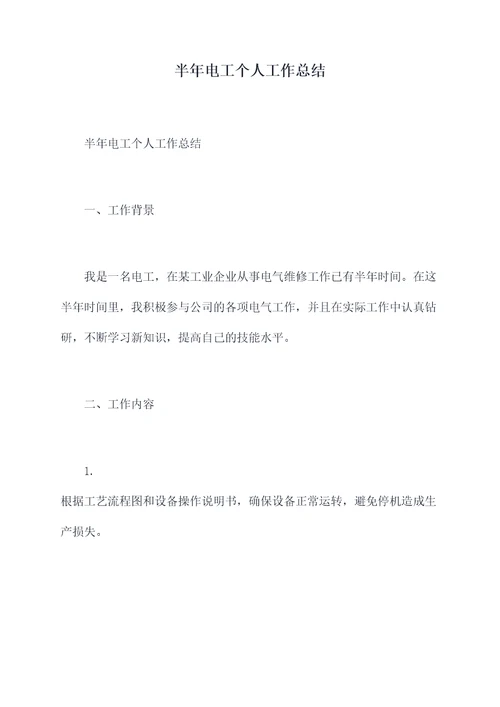 半年电工个人工作总结

半年电工个人工作总结

一、工作背景

我是一名电工，在某工业企业从事电气维修工作已有半年时间。在这半年时间里，我积极参与公司的各项电气工作，并且在实际工作中认真钻研，不断学习新知识，提高自己的技能水平。

二、工作内容

1.
根据工艺流程图和设备操作说明书，确保设备正常运转，避免停机造成生产损失。